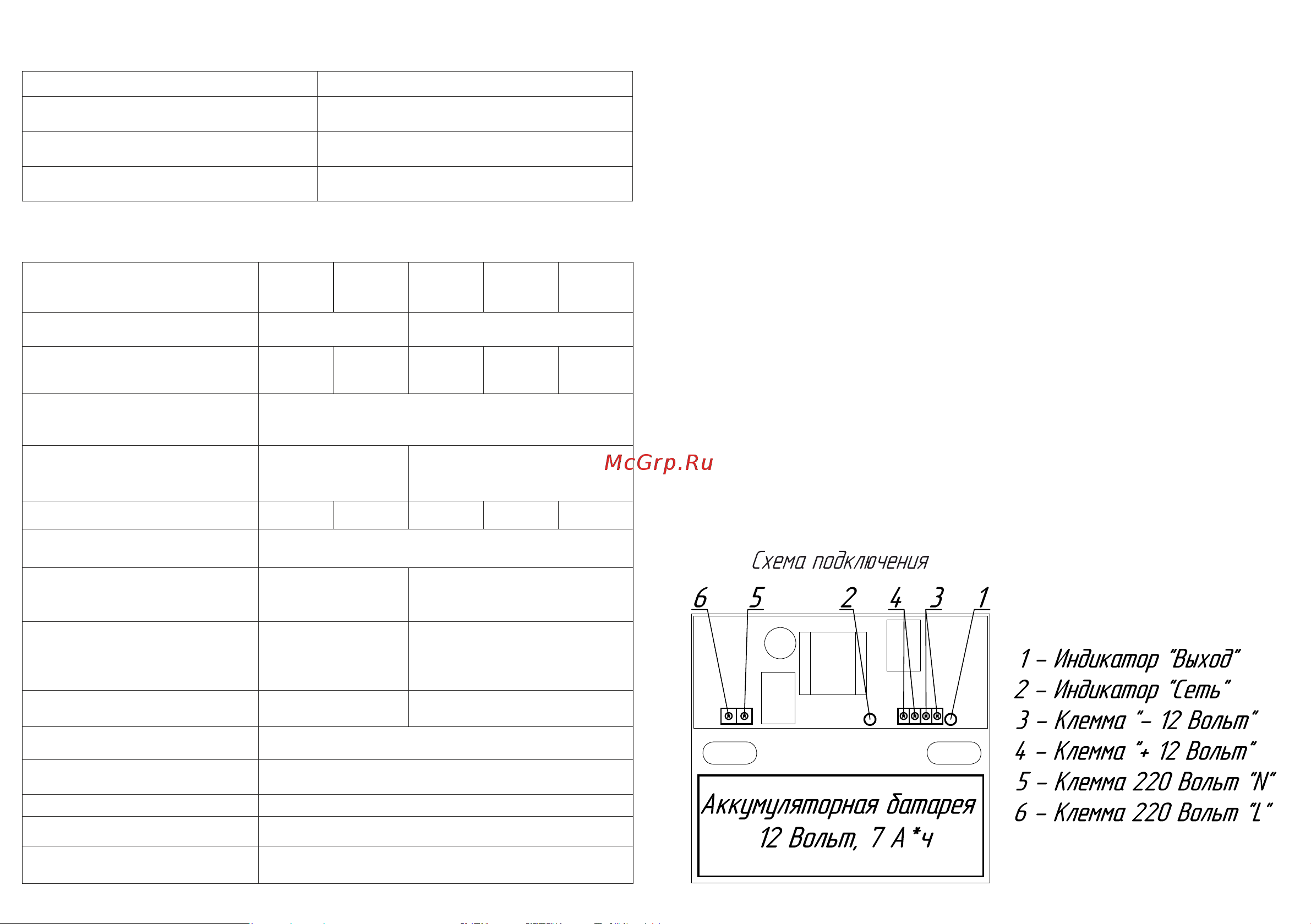 McGrp.Ru

Схема подключения

6 5 2 4 3 1

Аккумуляторная батарея 12 Вольт, 7 А*ч

1 – Индикатор "Выход"
2 – Индикатор "Сеть"
3 – Клемма "– 12 Вольт"
4 – Клемма "+ 12 Вольт"
5 – Клемма 220 Вольт "N"
6 – Клемма 220 Вольт "L"